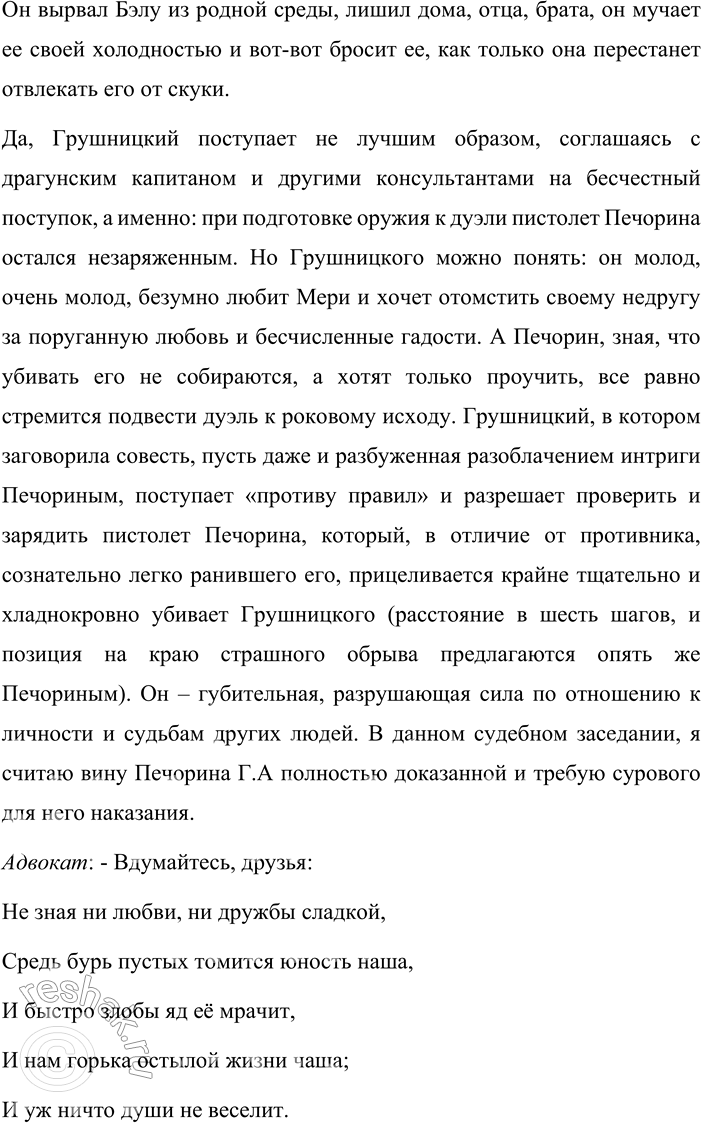 Он вырвал Бэлу из родной среды, лишил дома, отца, брата, он мучает ее своей холодностью и вот-вот бросит ее, как только она перестанет отвлекать его от скуки.

Да, Грушницкий поступает не лучшим образом, соглашаясь с драгунским капитаном и другими консультантами на бесчестный поступок, а именно: при подготовке оружия к дуэли пистолет Печорина остался незаряженным. Но Грушницкого можно понять: он молод, очень молод, безумно любит Мери и хочет отомстить своему недругу за поруганную любовь и бесчисленные гадости. А Печорин, зная, что убивать его не собираются, а хотят только проучить, все равно стремится подвести дуэль к роковому исходу. Грушницкий, в котором заговорила совесть, пусть даже и разбуженная разоблачением интриги Печориным, поступает «противу правил» и разрешает проверить и зарядить пистолет Печорина, который, в отличие от противника, сознательно легко ранившего его, прицеливается крайне тщательно и хладнокровно убивает Грушницкого (расстояние в шесть шагов, и позиция на краю страшного обрыва предлагаются опять же Печориным). Он – губительная, разрушающая сила по отношению к личности и судьбам других людей. В данном судебном заседании, я считаю вину Печорина Г.А полностью доказанной и требую сурового для него наказания.

Адвокат: - Вдумайтесь, друзья:

Не зная ни любви, ни дружбы сладкой,

Средь бурь пустых томится юность наша,

И быстро злобы яд её мрачит,

И нам горька остылой жизни чаша;

И уж ничто души не веселит.

reshak.ru